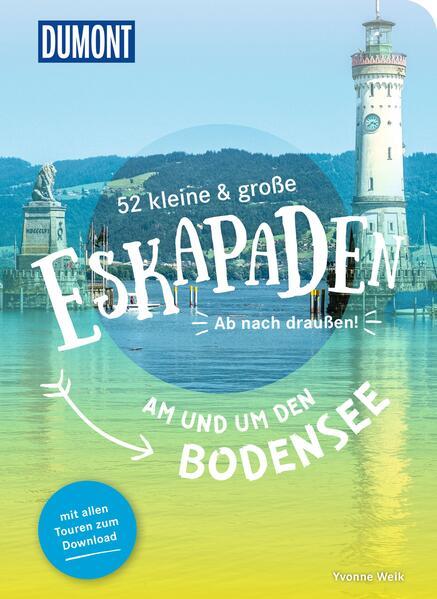 DUMONT

52 kleine & große

ESKAPADEN

Ab nach draußen!

AM UND UM DEN BODENSEE

mit allen Touren zum Download

Yvonne Welk